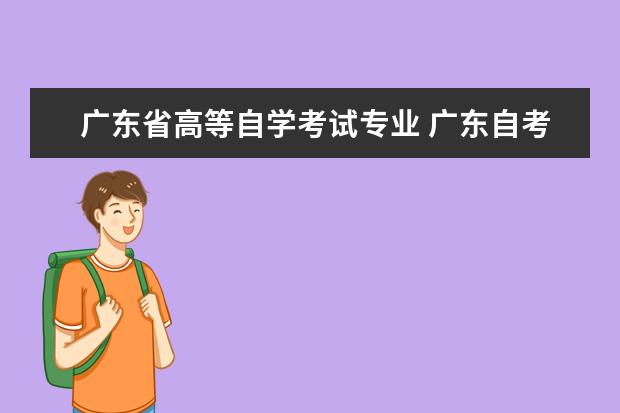 广东省高等自学考试专业 广东自考